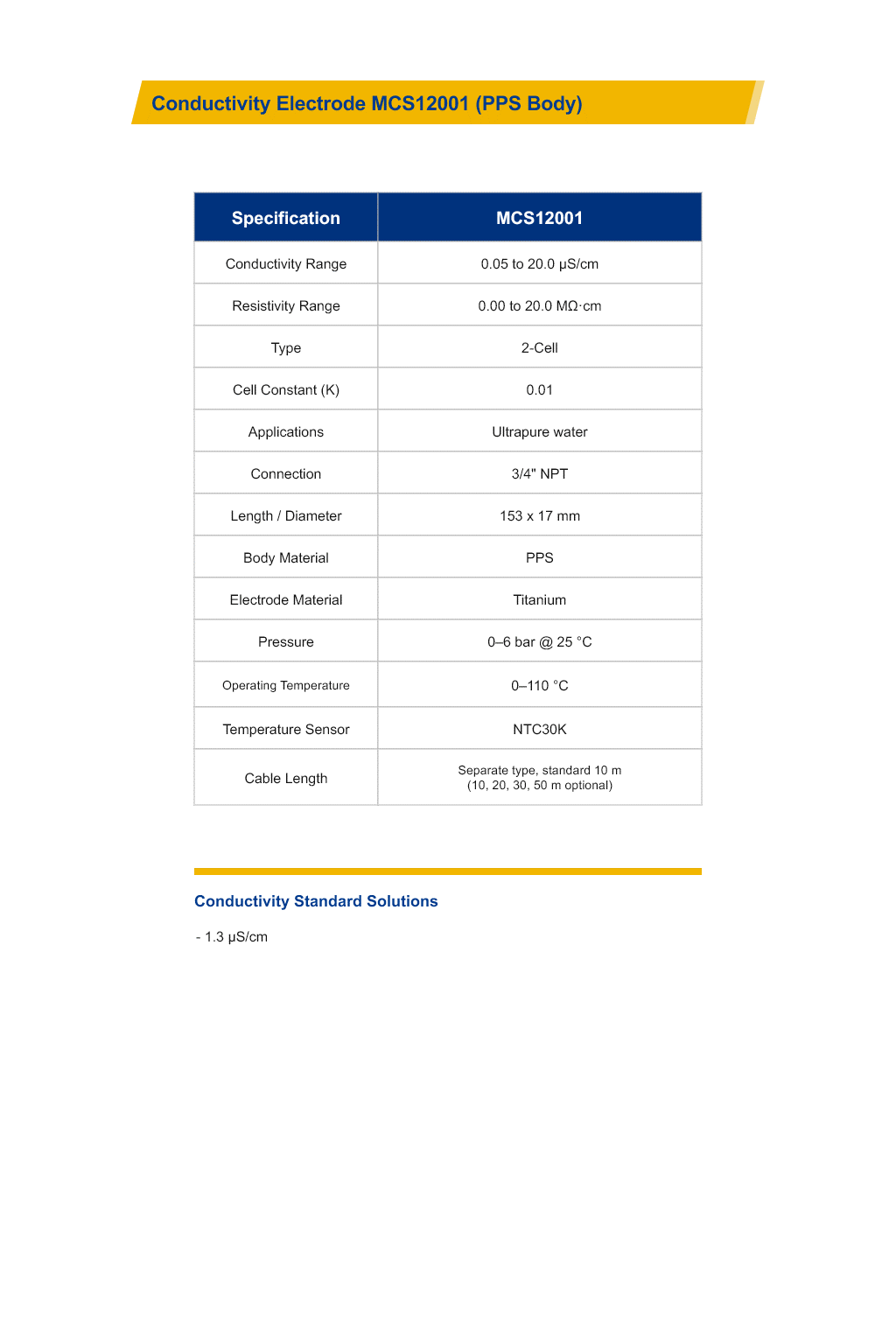 Conductivity Electrode MCS12001 (PPS Body)

| Specification | MCS12001 |
|---|---|
| Conductivity Range | 0.05 to 20.0 μS/cm |
| Resistivity Range | 0.00 to 20.0 MΩ·cm |
| Type | 2-Cell |
| Cell Constant (K) | 0.01 |
| Applications | Ultrapure water |
| Connection | 3/4" NPT |
| Length / Diameter | 153 x 17 mm |
| Body Material | PPS |
| Electrode Material | Titanium |
| Pressure | 0–6 bar @ 25 °C |
| Operating Temperature | 0–110 °C |
| Temperature Sensor | NTC30K |
| Cable Length | Separate type, standard 10 m (10, 20, 30, 50 m optional) |

Conductivity Standard Solutions

- 1.3 μS/cm